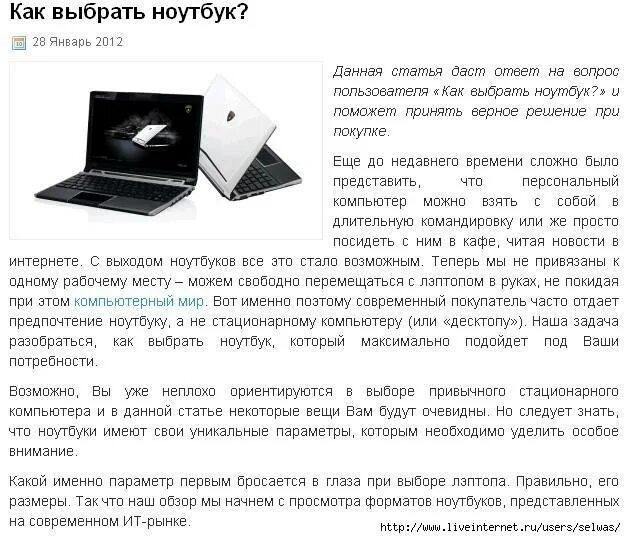 Как выбрать ноутбук?

28 Январь 2012

Данная статья даст ответ на вопрос пользователя «Как выбрать ноутбук?» и поможет принять верное решение при покупке.

Еще до недавнего времени сложно было представить, что персональный компьютер можно взять с собой в длительную командировку или же просто посидеть с ним в кафе, читая новости в интернете. С выходом ноутбуков все это стало возможным. Теперь мы не привязаны к одному рабочему месту – можем свободно перемещаться с лэптопом в руках, не покидая при этом компьютерный мир. Вот именно поэтому современный покупатель часто отдает предпочтение ноутбуку, а не стационарному компьютеру (или «десктопу»). Наша задача разобраться, как выбрать ноутбук, который максимально подойдет под Ваши потребности.

Возможно, Вы уже неплохо ориентируются в выборе привычного стационарного компьютера и в данной статье некоторые вещи Вам будут очевидны. Но следует знать, что ноутбуки имеют свои уникальные параметры, которым необходимо уделить особое внимание.

Какой именно параметр первым бросается в глаза при выборе лэптопа. Правильно, его размеры. Так что наш обзор мы начнем с просмотра форматов ноутбуков, представленных на современном ИТ-рынке.

http://www.liveinternet.ru/users/selwas/